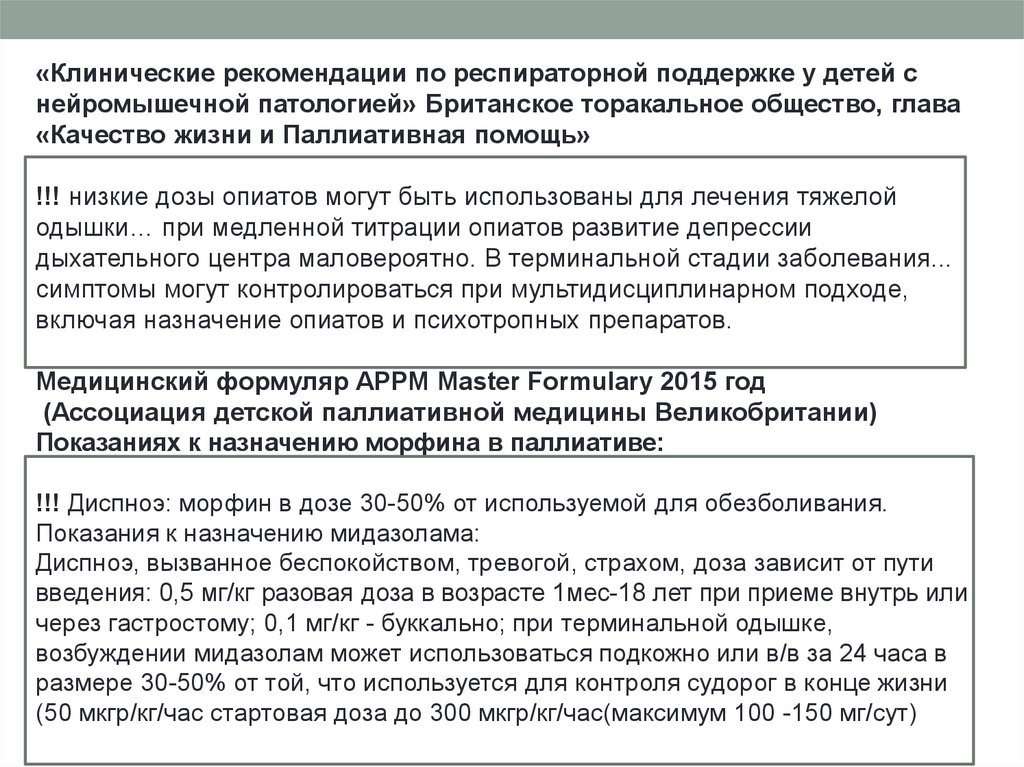 «Клинические рекомендации по респираторной поддержке у детей с нейромышечной патологией» Британское торакальное общество, глава «Качество жизни и Паллиативная помощь»

!!! низкие дозы опиатов могут быть использованы для лечения тяжелой одышки… при медленной титрации опиатов развитие депрессии дыхательного центра маловероятно. В терминальной стадии заболевания... симптомы могут контролироваться при мультидисциплинарном подходе, включая назначение опиатов и психотропных препаратов.

Медицинский формуляр APPM Master Formulary 2015 год (Ассоциация детской паллиативной медицины Великобритании) Показаниях к назначению морфина в паллиативе:

!!! Диспноэ: морфин в дозе 30-50% от используемой для обезболивания.
Показания к назначению мидазолама:
Диспноэ, вызванное беспокойством, тревогой, страхом, доза зависит от пути введения: 0,5 мг/кг разовая доза в возрасте 1мес-18 лет при приеме внутрь или через гастростому; 0,1 мг/кг - буккально; при терминальной одышке, возбуждении мидазолам может использоваться подкожно или в/в за 24 часа в размере 30-50% от той, что используется для контроля судорог в конце жизни (50 мкгр/кг/час стартовая доза до 300 мкгр/кг/час(максимум 100 -150 мг/сут)